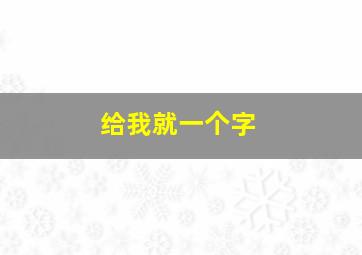 给我就一个字